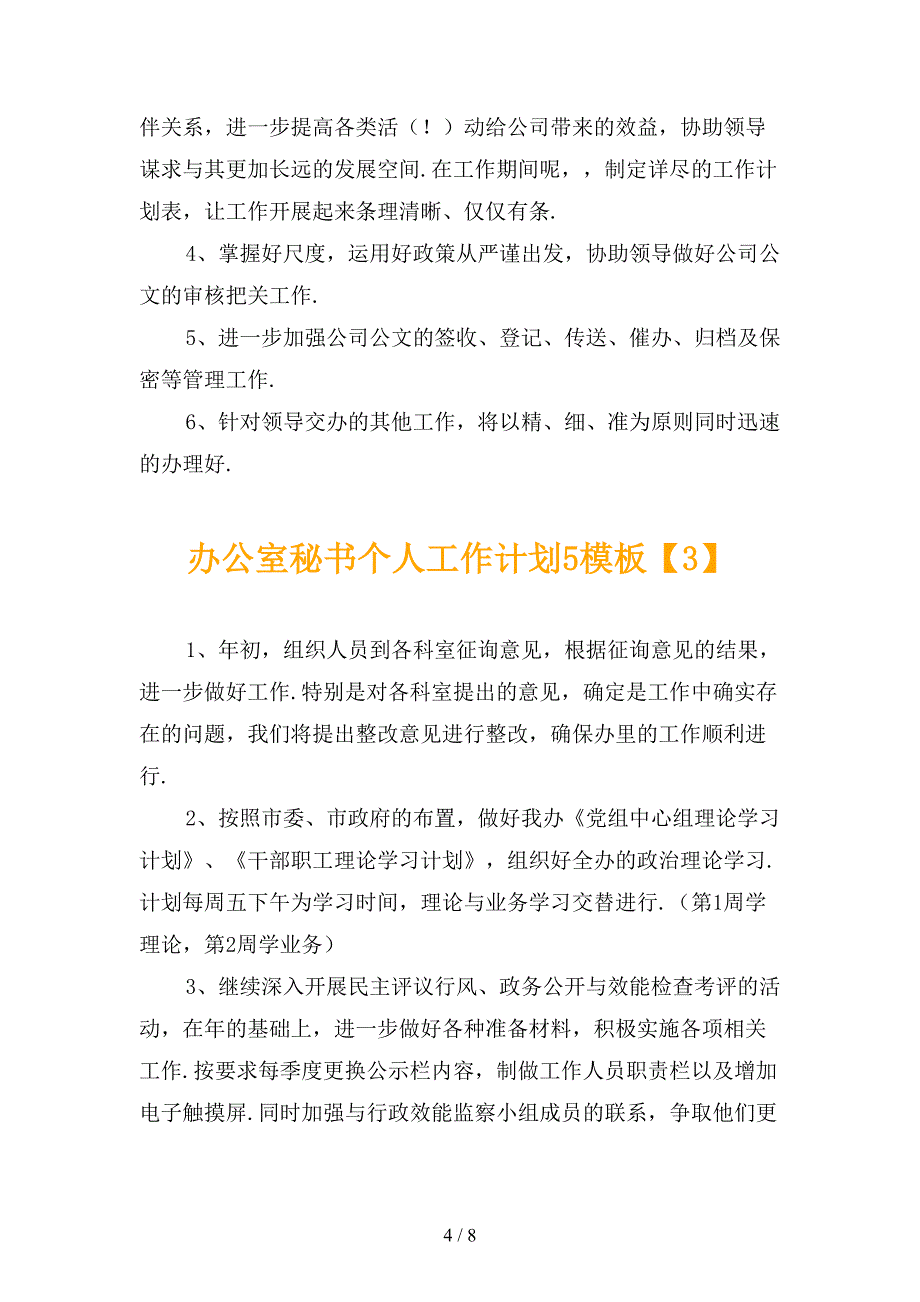 伴关系，进一步提高各类活（！）动给公司带来的效益，协助领导谋求与其更加长远的发展空间.在工作期间呢，，制定详尽的工作计划表，让工作开展起来条理清晰、仅仅有条.

4、掌握好尺度，运用好政策从严谨出发，协助领导做好公司公文的审核把关工作.

5、进一步加强公司公文的签收、登记、传送、催办、归档及保密等管理工作.

6、针对领导交办的其他工作，将以精、细、准为原则同时迅速的办理好.

办公室秘书个人工作计划5模板【3】

1、年初，组织人员到各科室征询意见，根据征询意见的结果，进一步做好工作.特别是对各科室提出的意见，确定是工作中确实存在的问题，我们将提出整改意见进行整改，确保办里的工作顺利进行.

2、按照市委、市政府的布置，做好我办《党组中心组理论学习计划》、《干部职工理论学习计划》，组织好全办的政治理论学习.计划每周五下午为学习时间，理论与业务学习交替进行.（第1周学理论，第2周学业务）

3、继续深入开展民主评议行风、政务公开与效能检查考评的活动，在年的基础上，进一步做好各种准备材料，积极实施各项相关工作.按要求每季度更换公示栏内容，制做工作人员职责栏以及增加电子触摸屏.同时加强与行政效能监察小组成员的联系，争取他们更

4 / 8